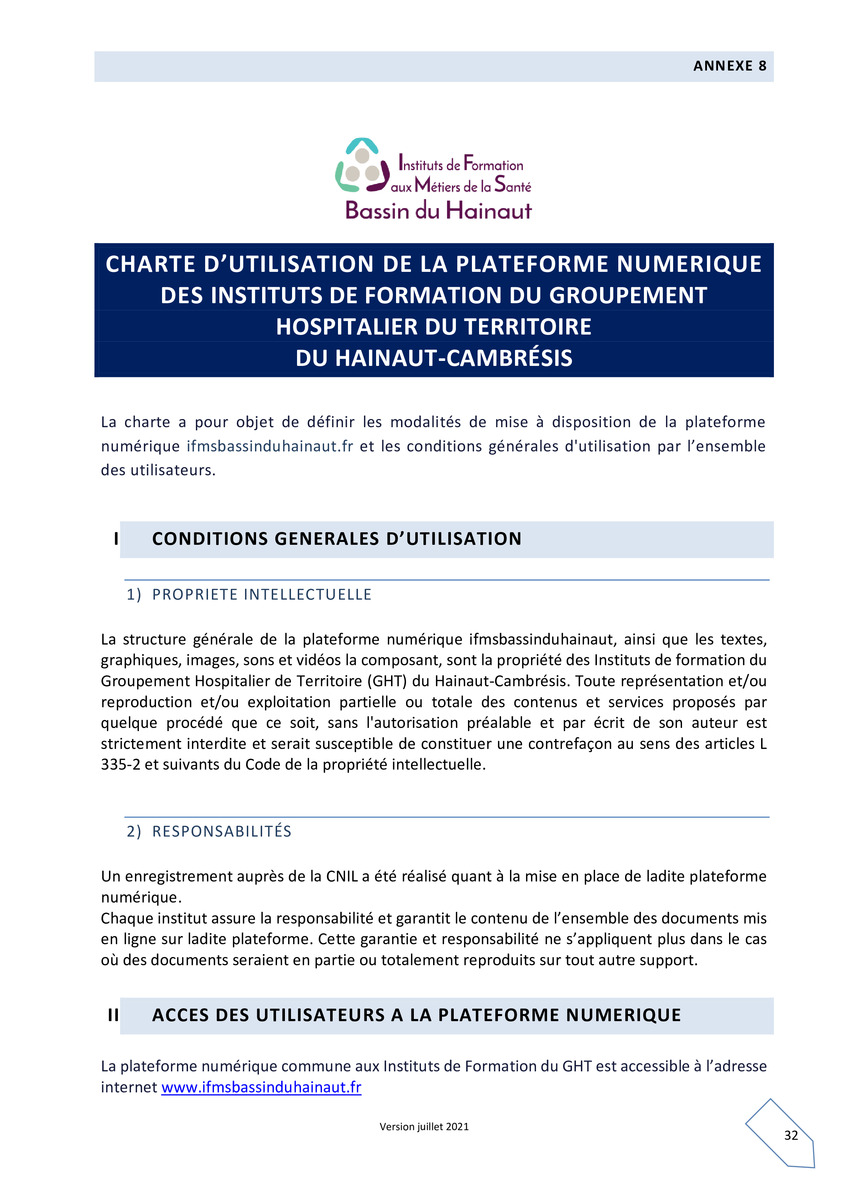 ANNEXE 8

Instituts de Formation aux Métiers de la Santé
Bassin du Hainaut

CHARTE D'UTILISATION DE LA PLATEFORME NUMERIQUE DES INSTITUTS DE FORMATION DU GROUPEMENT HOSPITALIER DU TERRITOIRE DU HAINAUT-CAMBRÉSIS

La charte a pour objet de définir les modalités de mise à disposition de la plateforme numérique ifmsbassinduhainaut.fr et les conditions générales d'utilisation par l'ensemble des utilisateurs.

I CONDITIONS GENERALES D'UTILISATION

1) PROPRIETE INTELLECTUELLE

La structure générale de la plateforme numérique ifmsbassinduhainaut, ainsi que les textes, graphiques, images, sons et vidéos la composant, sont la propriété des Instituts de formation du Groupement Hospitalier de Territoire (GHT) du Hainaut-Cambrésis. Toute représentation et/ou reproduction et/ou exploitation partielle ou totale des contenus et services proposés par quelque procédé que ce soit, sans l'autorisation préalable et par écrit de son auteur est strictement interdite et serait susceptible de constituer une contrefaçon au sens des articles L 335-2 et suivants du Code de la propriété intellectuelle.

2) RESPONSABILITÉS

Un enregistrement auprès de la CNIL a été réalisé quant à la mise en place de ladite plateforme numérique.
Chaque institut assure la responsabilité et garantit le contenu de l'ensemble des documents mis en ligne sur ladite plateforme. Cette garantie et responsabilité ne s'appliquent plus dans le cas où des documents seraient en partie ou totalement reproduits sur tout autre support.

II ACCES DES UTILISATEURS A LA PLATEFORME NUMERIQUE

La plateforme numérique commune aux Instituts de Formation du GHT est accessible à l'adresse internet www.ifmsbassinduhainaut.fr

Version juillet 2021

32